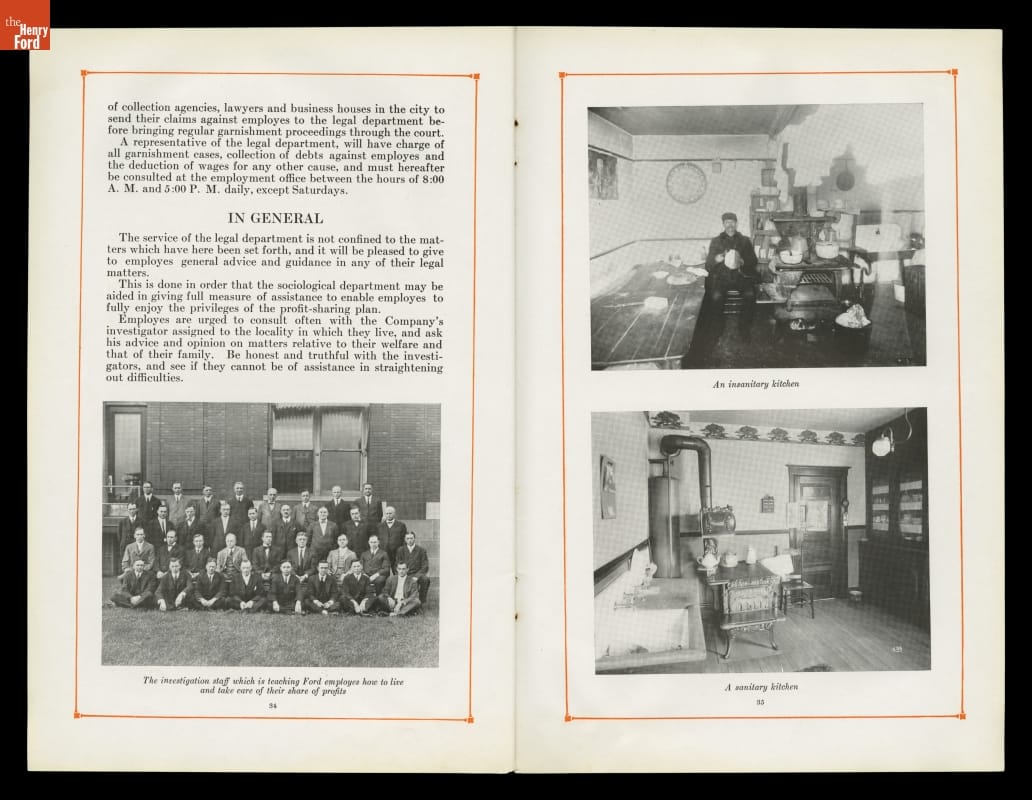 the Henry Ford

of collection agencies, lawyers and business houses in the city to send their claims against employes to the legal department before bringing regular garnishment proceedings through the court.

A representative of the legal department, will have charge of all garnishment cases, collection of debts against employes and the deduction of wages for any other cause, and must hereafter be consulted at the employment office between the hours of 8:00 A. M. and 5:00 P. M. daily, except Saturdays.

IN GENERAL

The service of the legal department is not confined to the matters which have here been set forth, and it will be pleased to give to employes general advice and guidance in any of their legal matters.

This is done in order that the sociological department may be aided in giving full measure of assistance to enable employes to fully enjoy the privileges of the profit-sharing plan.

Employes are urged to consult often with the Company's investigator assigned to the locality in which they live, and ask his advice and opinion on matters relative to their welfare and that of their family. Be honest and truthful with the investigators, and see if they cannot be of assistance in straightening out difficulties.

The investigation staff which is teaching Ford employes how to live and take care of their share of profits

34

An insanitary kitchen

A sanitary kitchen

35